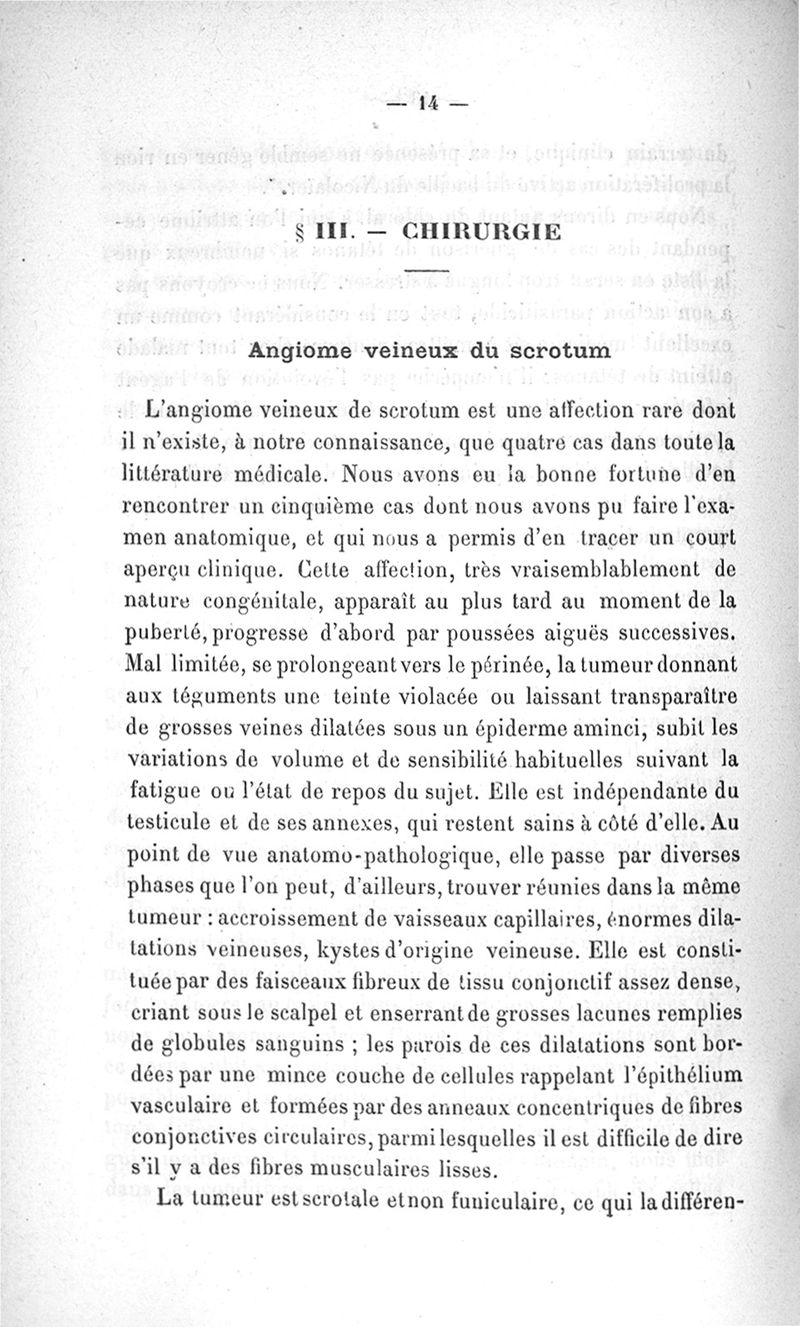 — 14 —

§ III. — CHIRURGIE

Angiome veineux du scrotum

L'angiome veineux de scrotum est une affection rare dont il n'existe, à notre connaissance, que quatre cas dans toute la littérature médicale. Nous avons eu la bonne fortune d'en rencontrer un cinquième cas dont nous avons pu faire l'examen anatomique, et qui nous a permis d'en tracer un court aperçu clinique. Cette affection, très vraisemblablement de nature congénitale, apparaît au plus tard au moment de la puberté, progresse d'abord par poussées aiguës successives. Mal limitée, se prolongeant vers le périnée, la tumeur donnant aux téguments une teinte violacée ou laissant transparaître de grosses veines dilatées sous un épiderme aminci, subit les variations de volume et de sensibilité habituelles suivant la fatigue ou l'état de repos du sujet. Elle est indépendante du testicule et de ses annexes, qui restent sains à côté d'elle. Au point de vue anatomo-pathologique, elle passe par diverses phases que l'on peut, d'ailleurs, trouver réunies dans la même tumeur : accroissement de vaisseaux capillaires, énormes dilatations veineuses, kystes d'origine veineuse. Elle est constituée par des faisceaux fibreux de tissu conjonctif assez dense, criant sous le scalpel et enserrant de grosses lacunes remplies de globules sanguins ; les parois de ces dilatations sont bordées par une mince couche de cellules rappelant l'épithélium vasculaire et formées par des anneaux concentriques de fibres conjonctives circulaires, parmi lesquelles il est difficile de dire s'il y a des fibres musculaires lisses.

La tumeur est scrotale et non funiculaire, ce qui la différen-